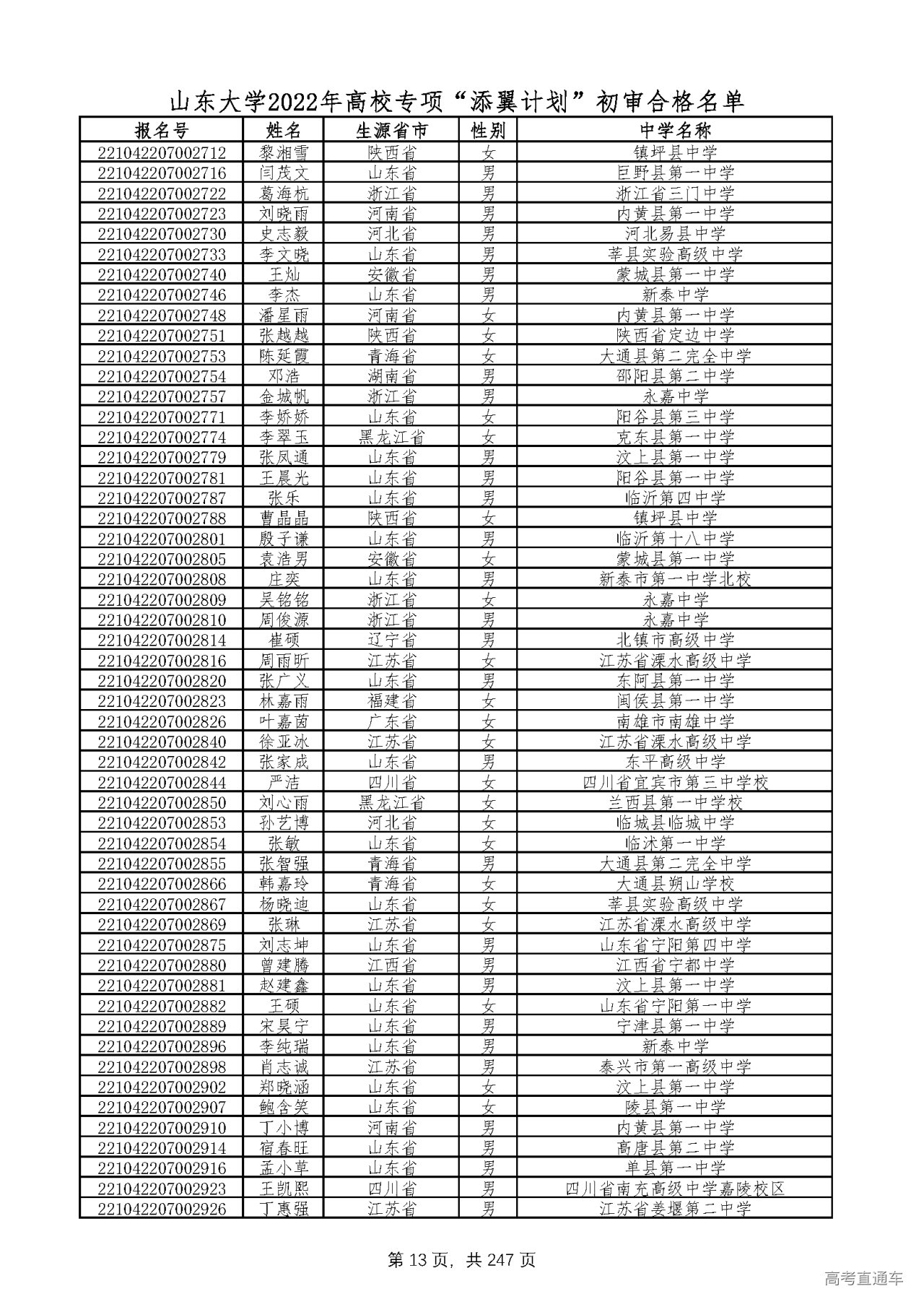 山东大学2022年高校专项“添翼计划”初审合格名单

| 报名号 | 姓名 | 生源省市 | 性别 | 中学名称 |
|---|---|---|---|---|
| 221042207002712 | 黎湘雪 | 陕西省 | 女 | 镇坪县中学 |
| 221042207002716 | 闫茂文 | 山东省 | 男 | 巨野县第一中学 |
| 221042207002722 | 葛海杭 | 浙江省 | 男 | 浙江省三门中学 |
| 221042207002723 | 刘晓雨 | 河南省 | 男 | 内黄县第一中学 |
| 221042207002730 | 史志毅 | 河北省 | 男 | 河北易县中学 |
| 221042207002733 | 李文晓 | 山东省 | 男 | 莘县实验高级中学 |
| 221042207002740 | 王灿 | 安徽省 | 男 | 蒙城县第一中学 |
| 221042207002746 | 李杰 | 山东省 | 男 | 新泰中学 |
| 221042207002748 | 潘星雨 | 河南省 | 女 | 内黄县第一中学 |
| 221042207002751 | 张越越 | 陕西省 | 女 | 陕西省定边中学 |
| 221042207002753 | 陈延霞 | 青海省 | 女 | 大通县第二完全中学 |
| 221042207002754 | 邓浩 | 湖南省 | 男 | 邵阳县第二中学 |
| 221042207002757 | 金城帆 | 浙江省 | 男 | 永嘉中学 |
| 221042207002771 | 李娇娇 | 山东省 | 女 | 阳谷县第三中学 |
| 221042207002774 | 李翠玉 | 黑龙江省 | 女 | 克东县第一中学 |
| 221042207002779 | 张凤通 | 山东省 | 男 | 汶上县第一中学 |
| 221042207002781 | 王晨光 | 山东省 | 男 | 阳谷县第一中学 |
| 221042207002787 | 张乐 | 山东省 | 男 | 临沂第四中学 |
| 221042207002788 | 曹晶晶 | 陕西省 | 女 | 镇坪县中学 |
| 221042207002801 | 殷子谦 | 山东省 | 男 | 临沂第十八中学 |
| 221042207002805 | 袁浩男 | 安徽省 | 女 | 蒙城县第一中学 |
| 221042207002808 | 庄奕 | 山东省 | 男 | 新泰市第一中学北校 |
| 221042207002809 | 吴铭铭 | 浙江省 | 女 | 永嘉中学 |
| 221042207002810 | 周俊源 | 浙江省 | 男 | 永嘉中学 |
| 221042207002814 | 崔硕 | 辽宁省 | 男 | 北镇市高级中学 |
| 221042207002816 | 周雨昕 | 江苏省 | 女 | 江苏省溧水高级中学 |
| 221042207002820 | 张广义 | 山东省 | 男 | 东阿县第一中学 |
| 221042207002823 | 林嘉雨 | 福建省 | 女 | 闽侯县第一中学 |
| 221042207002826 | 叶嘉茵 | 广东省 | 女 | 南雄市南雄中学 |
| 221042207002840 | 徐亚冰 | 江苏省 | 女 | 江苏省溧水高级中学 |
| 221042207002842 | 张家成 | 山东省 | 男 | 东平高级中学 |
| 221042207002844 | 严洁 | 四川省 | 女 | 四川省宜宾市第三中学校 |
| 221042207002850 | 刘心雨 | 黑龙江省 | 女 | 兰西县第一中学校 |
| 221042207002853 | 孙艺博 | 河北省 | 女 | 临城县临城中学 |
| 221042207002854 | 张敏 | 山东省 | 女 | 临沭第一中学 |
| 221042207002855 | 张智强 | 青海省 | 男 | 大通县第二完全中学 |
| 221042207002866 | 韩嘉玲 | 青海省 | 女 | 大通县朔山学校 |
| 221042207002867 | 杨晓迪 | 山东省 | 女 | 莘县实验高级中学 |
| 221042207002869 | 张琳 | 江苏省 | 女 | 江苏省溧水高级中学 |
| 221042207002875 | 刘志坤 | 山东省 | 男 | 山东省宁阳第四中学 |
| 221042207002880 | 曾建腾 | 江西省 | 男 | 江西省宁都中学 |
| 221042207002881 | 赵建鑫 | 山东省 | 男 | 汶上县第一中学 |
| 221042207002882 | 王硕 | 山东省 | 女 | 山东省宁阳第一中学 |
| 221042207002889 | 宋昊宁 | 山东省 | 男 | 宁津县第一中学 |
| 221042207002896 | 李纯瑞 | 山东省 | 男 | 新泰中学 |
| 221042207002898 | 肖志诚 | 江苏省 | 男 | 泰兴市第一高级中学 |
| 221042207002902 | 郑晓涵 | 山东省 | 女 | 汶上县第一中学 |
| 221042207002907 | 鲍含笑 | 山东省 | 女 | 陵县第一中学 |
| 221042207002910 | 丁小博 | 河南省 | 男 | 内黄县第一中学 |
| 221042207002914 | 宿春旺 | 山东省 | 男 | 高唐县第二中学 |
| 221042207002916 | 孟小草 | 山东省 | 男 | 单县第一中学 |
| 221042207002923 | 王凯熙 | 四川省 | 男 | 四川省南充高级中学嘉陵校区 |
| 221042207002926 | 丁惠强 | 江苏省 | 男 | 江苏省姜堰第二中学 |

第 13 页, 共 247 页

高考直通车